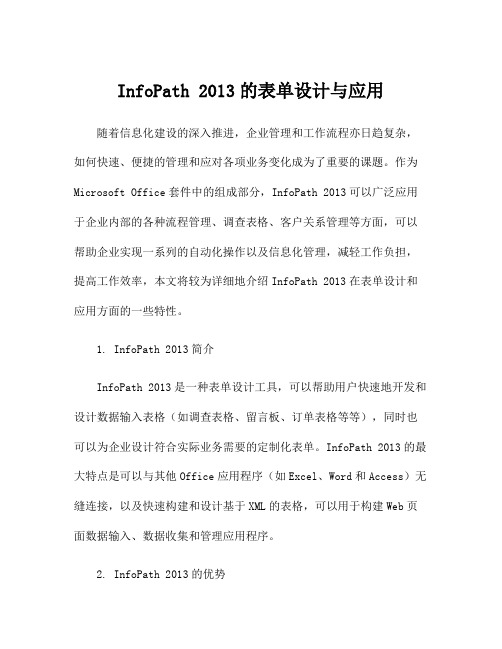 InfoPath 2013 的表单设计与应用

随着信息化建设的深入推进，企业管理和工作流程亦日趋复杂，如何快速、便捷的管理和应对各项业务变化成为了重要的课题。作为 Microsoft Office 套件中的组成部分，InfoPath 2013 可以广泛应用于企业内部的各种流程管理、调查表格、客户关系管理等方面，可以帮助企业实现一系列的自动化操作以及信息化管理，减轻工作负担，提高工作效率，本文将较为详细地介绍 InfoPath 2013 在表单设计和应用方面的一些特性。

1. InfoPath 2013 简介

InfoPath 2013 是一种表单设计工具，可以帮助用户快速地开发和设计数据输入表格（如调查表格、留言板、订单表格等等），同时也可以为企业设计符合实际业务需要的定制化表单。InfoPath 2013 的最大特点是可以与其他 Office 应用程序（如 Excel、Word 和 Access）无缝连接，以及快速构建和设计基于 XML 的表格，可以用于构建 Web 页面数据输入、数据收集和管理应用程序。

2. InfoPath 2013 的优势